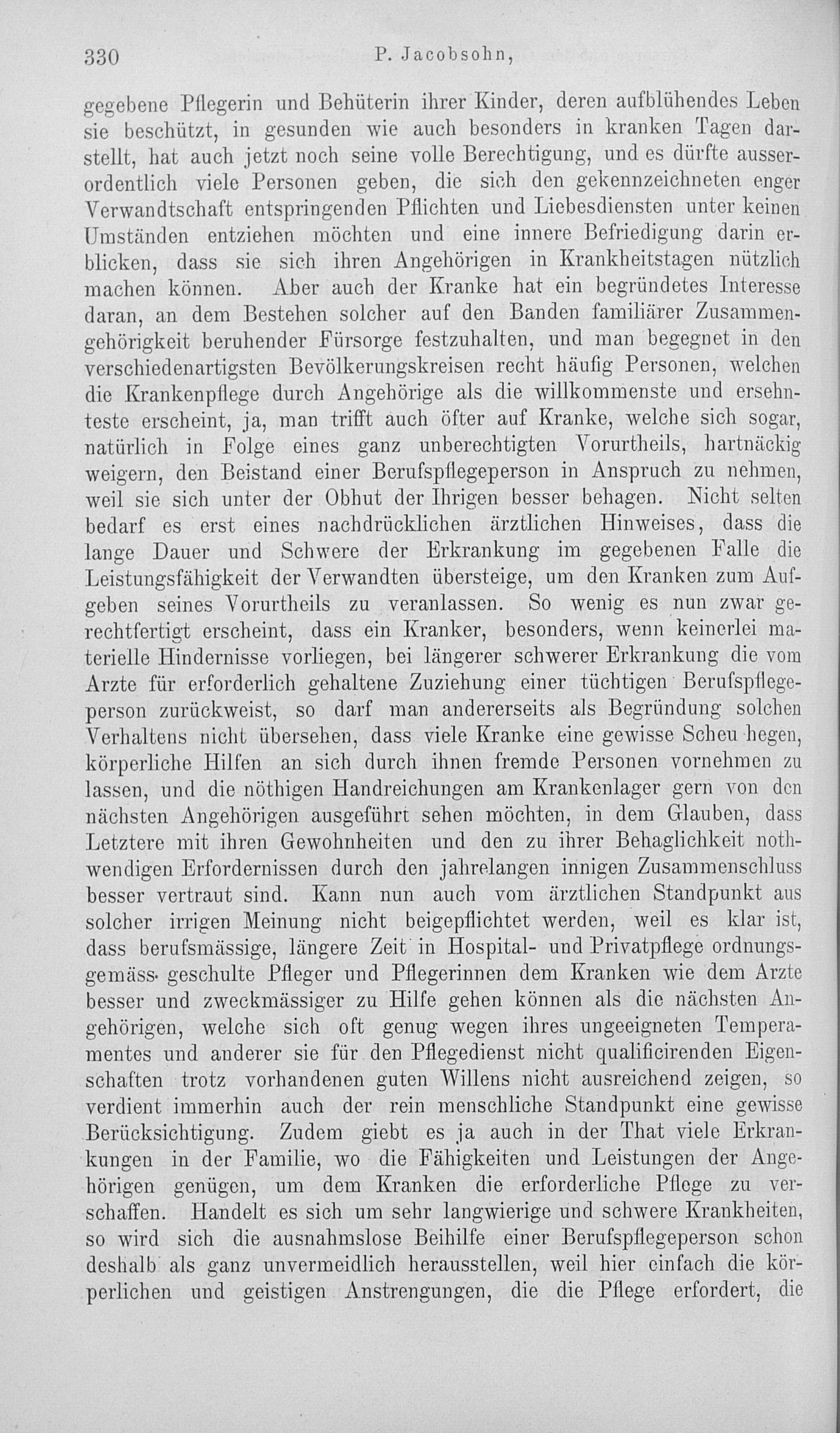 330 P. Jacobsohn,

gegebene Pflegerin und Behüterin ihrer Kinder, deren aufblühendes Leben sie beschützt, in gesunden wie auch besonders in kranken Tagen darstellt, hat auch jetzt noch seine volle Berechtigung, und es dürfte ausserordentlich viele Personen geben, die sich den gekennzeichneten enger Verwandtschaft entspringenden Pflichten und Liebesdiensten unter keinen Umständen entziehen möchten und eine innere Befriedigung darin erblicken, dass sie sich ihren Angehörigen in Krankheitstagen nützlich machen können. Aber auch der Kranke hat ein begründetes Interesse daran, an dem Bestehen solcher auf den Banden familiärer Zusammengehörigkeit beruhender Fürsorge festzuhalten, und man begegnet in den verschiedenartigsten Bevölkerungskreisen recht häufig Personen, welchen die Krankenpflege durch Angehörige als die willkommenste und ersehnteste erscheint, ja, man trifft auch öfter auf Kranke, welche sich sogar, natürlich in Folge eines ganz unberechtigten Vorurtheils, hartnäckig weigern, den Beistand einer Berufspflegeperson in Anspruch zu nehmen, weil sie sich unter der Obhut der Ihrigen besser behagen. Nicht selten bedarf es erst eines nachdrücklichen ärztlichen Hinweises, dass die lange Dauer und Schwere der Erkrankung im gegebenen Falle die Leistungsfähigkeit der Verwandten übersteige, um den Kranken zum Aufgeben seines Vorurtheils zu veranlassen. So wenig es nun zwar gerechtfertigt erscheint, dass ein Kranker, besonders, wenn keinerlei materielle Hindernisse vorliegen, bei längerer schwerer Erkrankung die vom Arzte für erforderlich gehaltene Zuziehung einer tüchtigen Berufspflegeperson zurückweist, so darf man andererseits als Begründung solchen Verhaltens nicht übersehen, dass viele Kranke eine gewisse Scheu hegen, körperliche Hilfen an sich durch ihnen fremde Personen vornehmen zu lassen, und die nöthigen Handreichungen am Krankenlager gern von den nächsten Angehörigen ausgeführt sehen möchten, in dem Glauben, dass Letztere mit ihren Gewohnheiten und den zu ihrer Behaglichkeit nothwendigen Erfordernissen durch den jahrelangen innigen Zusammenschluss besser vertraut sind. Kann nun auch vom ärztlichen Standpunkt aus solcher irrigen Meinung nicht beigepflichtet werden, weil es klar ist, dass berufsmässige, längere Zeit in Hospital- und Privatpflege ordnungsgemäss geschulte Pfleger und Pflegerinnen dem Kranken wie dem Arzte besser und zweckmässiger zu Hilfe gehen können als die nächsten Angehörigen, welche sich oft genug wegen ihres ungeeigneten Temperamentes und anderer sie für den Pflegedienst nicht qualificirenden Eigenschaften trotz vorhandenen guten Willens nicht ausreichend zeigen, so verdient immerhin auch der rein menschliche Standpunkt eine gewisse Berücksichtigung. Zudem giebt es ja auch in der That viele Erkrankungen in der Familie, wo die Fähigkeiten und Leistungen der Angehörigen genügen, um dem Kranken die erforderliche Pflege zu verschaffen. Handelt es sich um sehr langwierige und schwere Krankheiten, so wird sich die ausnahmslose Beihilfe einer Berufspflegeperson schon deshalb als ganz unvermeidlich herausstellen, weil hier einfach die körperlichen und geistigen Anstrengungen, die die Pflege erfordert, die